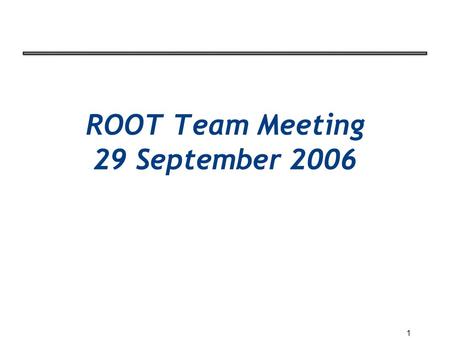 ROOT Team Meeting
29 September 2006

1